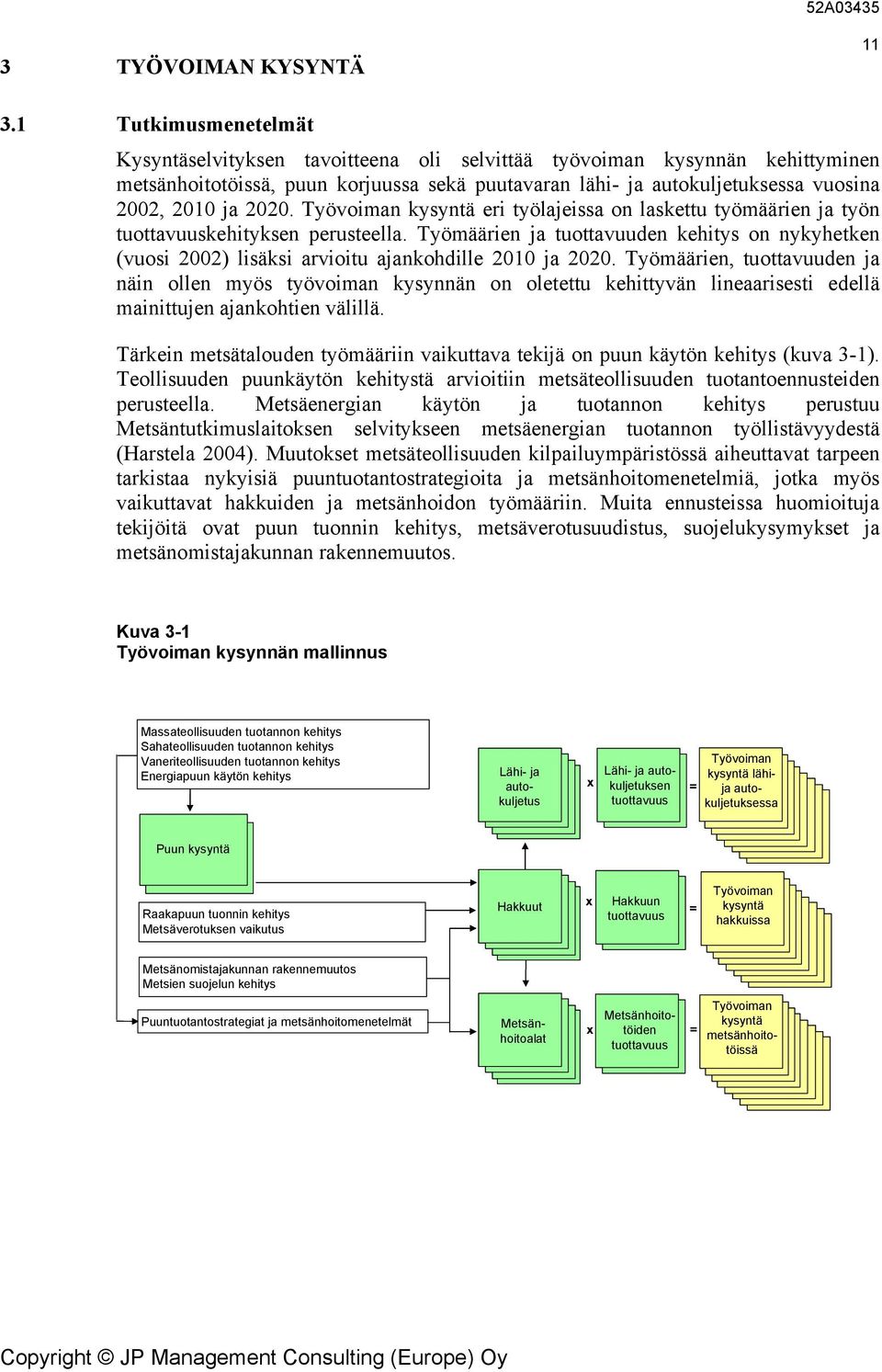 52A03435

11

3 TYÖVOIMAN KYSYNTÄ

3.1 Tutkimusmenetelmät

Kysyntäselvityksen tavoitteena oli selvittää työvoiman kysynnän kehittyminen metsänhoitotöissä, puun korjuussa sekä puutavaran lähi- ja autokuljetuksessa vuosina 2002, 2010 ja 2020. Työvoiman kysyntä eri työlajeissa on laskettu työmäärien ja työn tuottavuuskehityksen perusteella. Työmäärien ja tuottavuuden kehitys on nykyhetken (vuosi 2002) lisäksi arvioitu ajankohdille 2010 ja 2020. Työmäärien, tuottavuuden ja näin ollen myös työvoiman kysynnän on oletettu kehittyvän lineaarisesti edellä mainittujen ajankohtien välillä.

Tärkein metsätalouden työmääriin vaikuttava tekijä on puun käytön kehitys (kuva 3-1). Teollisuuden puunkäytön kehitystä arvioitiin metsäteollisuuden tuotantoennusteiden perusteella. Metsäenergian käytön ja tuotannon kehitys perustuu Metsäntutkimuslaitoksen selvitykseen metsäenergian tuotannon työllistävyydestä (Harstela 2004). Muutokset metsäteollisuuden kilpailuympäristössä aiheuttavat tarpeen tarkistaa nykyisiä puuntuotantostrategioita ja metsänhoitomenetelmiä, jotka myös vaikuttavat hakkuiden ja metsänhoidon työmääriin. Muita ennusteissa huomioituja tekijöitä ovat puun tuonnin kehitys, metsäverotusuudistus, suojelukysymykset ja metsänomistajakunnan rakennemuutos.

Kuva 3-1
Työvoiman kysynnän mallinnus

Massateollisuuden tuotannon kehitys
Sahateollisuuden tuotannon kehitys
Vaneriteollisuuden tuotannon kehitys
Energiapuun käytön kehitys

Puun kysyntä

Raakapuun tuonnin kehitys
Metsäverotuksen vaikutus

Metsänomistajakunnan rakennemuutos
Metsien suojelun kehitys

Puuntuotantostrategiat ja metsänhoitomenetelmät

Lähi- ja autokuljetus x Lähi- ja autokuljetuksen tuottavuus = Työvoiman kysyntä lähi- ja autokuljetuksessa

Hakkuut x Hakkuun tuottavuus = Työvoiman kysyntä hakkuissa

Metsänhoitoalat x Metsänhoitotöiden tuottavuus = Työvoiman kysyntä metsänhoitotöissä

Copyright © JP Management Consulting (Europe) Oy